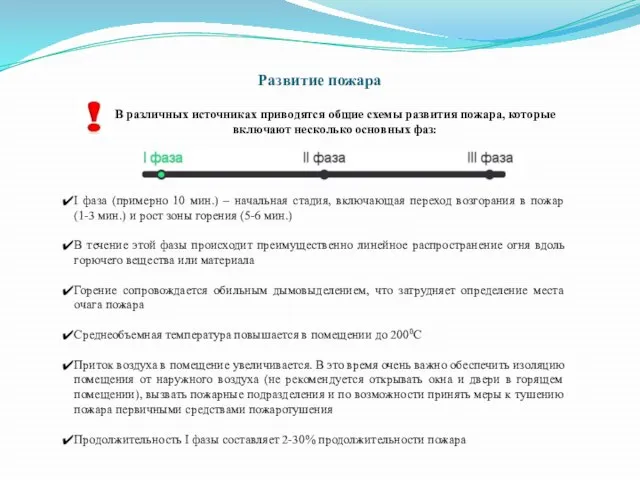 Развитие пожара

В различных источниках приводятся общие схемы развития пожара, которые включают несколько основных фаз:

I фаза

II фаза

III фаза

✔I фаза (примерно 10 мин.) – начальная стадия, включающая переход возгорания в пожар (1-3 мин.) и рост зоны горения (5-6 мин.)

✔В течение этой фазы происходит преимущественно линейное распространение огня вдоль горючего вещества или материала

✔Горение сопровождается обильным дымовыделением, что затрудняет определение места очага пожара

✔Среднеобъемная температура повышается в помещении до $200^0$С

✔Приток воздуха в помещение увеличивается. В это время очень важно обеспечить изоляцию помещения от наружного воздуха (не рекомендуется открывать окна и двери в горящем помещении), вызвать пожарные подразделения и по возможности принять меры к тушению пожара первичными средствами пожаротушения

✔Продолжительность I фазы составляет 2-30% продолжительности пожара